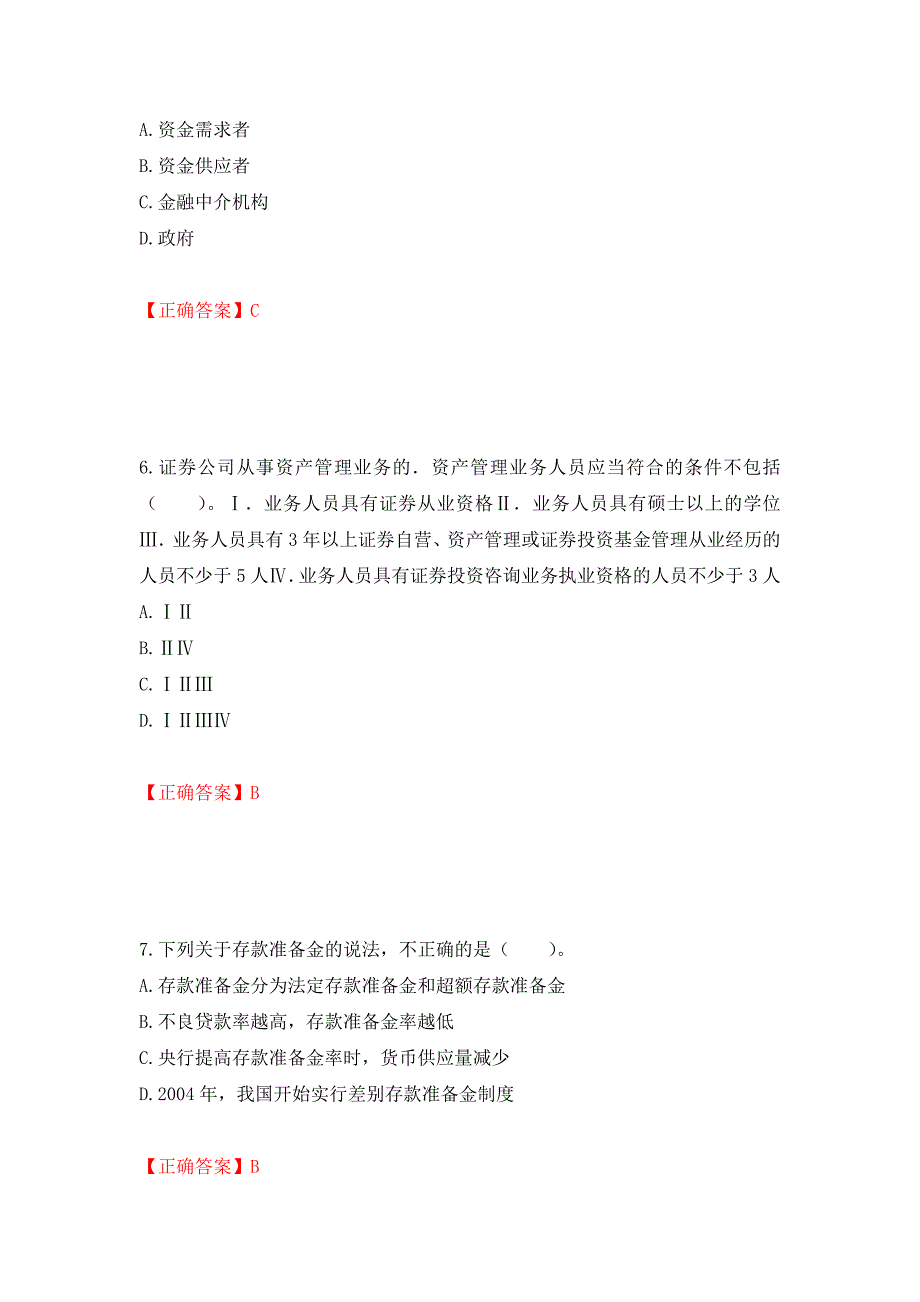 A.资金需求者
B.资金供应者
C.金融中介机构
D.政府

【正确答案】C

6.证券公司从事资产管理业务的．资产管理业务人员应当符合的条件不包括（　　）。Ⅰ．业务人员具有证券从业资格Ⅱ．业务人员具有硕士以上的学位Ⅲ．业务人员具有3年以上证券自营、资产管理或证券投资基金管理从业经历的人员不少于5人Ⅳ．业务人员具有证券投资咨询业务执业资格的人员不少于3人
A.ⅠⅡ
B.ⅡⅣ
C.ⅠⅡⅢ
D.ⅠⅡⅢⅣ

【正确答案】B

7.下列关于存款准备金的说法，不正确的是（　　）。
A.存款准备金分为法定存款准备金和超额存款准备金
B.不良贷款率越高，存款准备金率越低
C.央行提高存款准备金率时，货币供应量减少
D.2004年，我国开始实行差别存款准备金制度

【正确答案】B